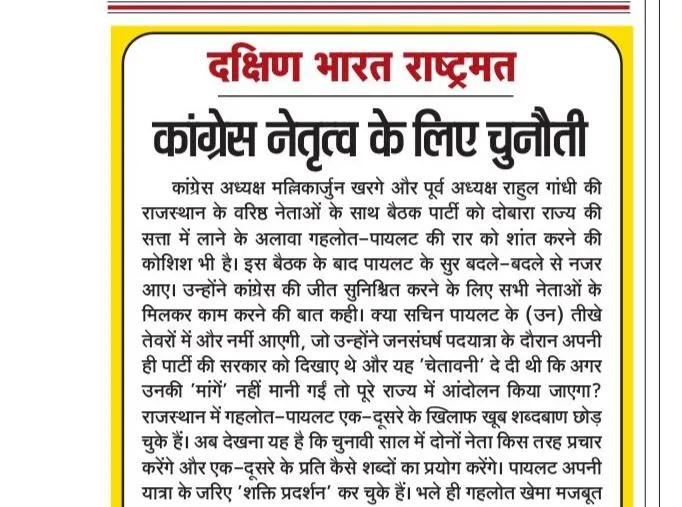 दक्षिण भारत राष्ट्रमत

कांग्रेस नेतृत्व के लिए चुनौती

कांग्रेस अध्यक्ष मल्लिकार्जुन खरगे और पूर्व अध्यक्ष राहुल गांधी की राजस्थान के वरिष्ठ नेताओं के साथ बैठक पार्टी को दोबारा राज्य की सत्ता में लाने के अलावा गहलोत-पायलट की रार को शांत करने की कोशिश भी है। इस बैठक के बाद पायलट के सुर बदले-बदले से नजर आए। उन्होंने कांग्रेस की जीत सुनिश्चित करने के लिए सभी नेताओं के मिलकर काम करने की बात कही। क्या सचिन पायलट के (उन) तीखे तेवरों में और नर्मी आएगी, जो उन्होंने जनसंघर्ष पदयात्रा के दौरान अपनी ही पार्टी की सरकार को दिखाए थे और यह 'चेतावनी' दे दी थी कि अगर उनकी 'मांगें' नहीं मानी गईं तो पूरे राज्य में आंदोलन किया जाएगा? राजस्थान में गहलोत-पायलट एक-दूसरे के खिलाफ खूब शब्दबाण छोड़ चुके हैं। अब देखना यह है कि चुनावी साल में दोनों नेता किस तरह प्रचार करेंगे और एक-दूसरे के प्रति कैसे शब्दों का प्रयोग करेंगे। पायलट अपनी यात्रा के जरिए 'शक्ति प्रदर्शन' कर चुके हैं। भले ही गहलोत खेमा मजबूत